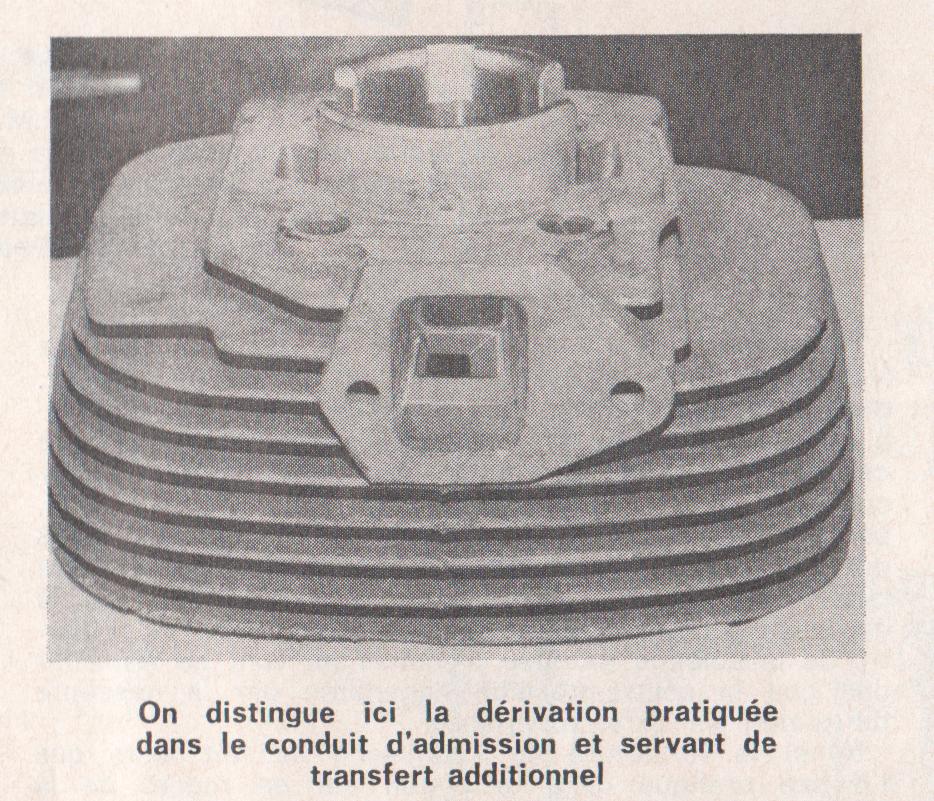 On distingue ici la dérivation pratiquée dans le conduit d'admission et servant de transfert additionnel